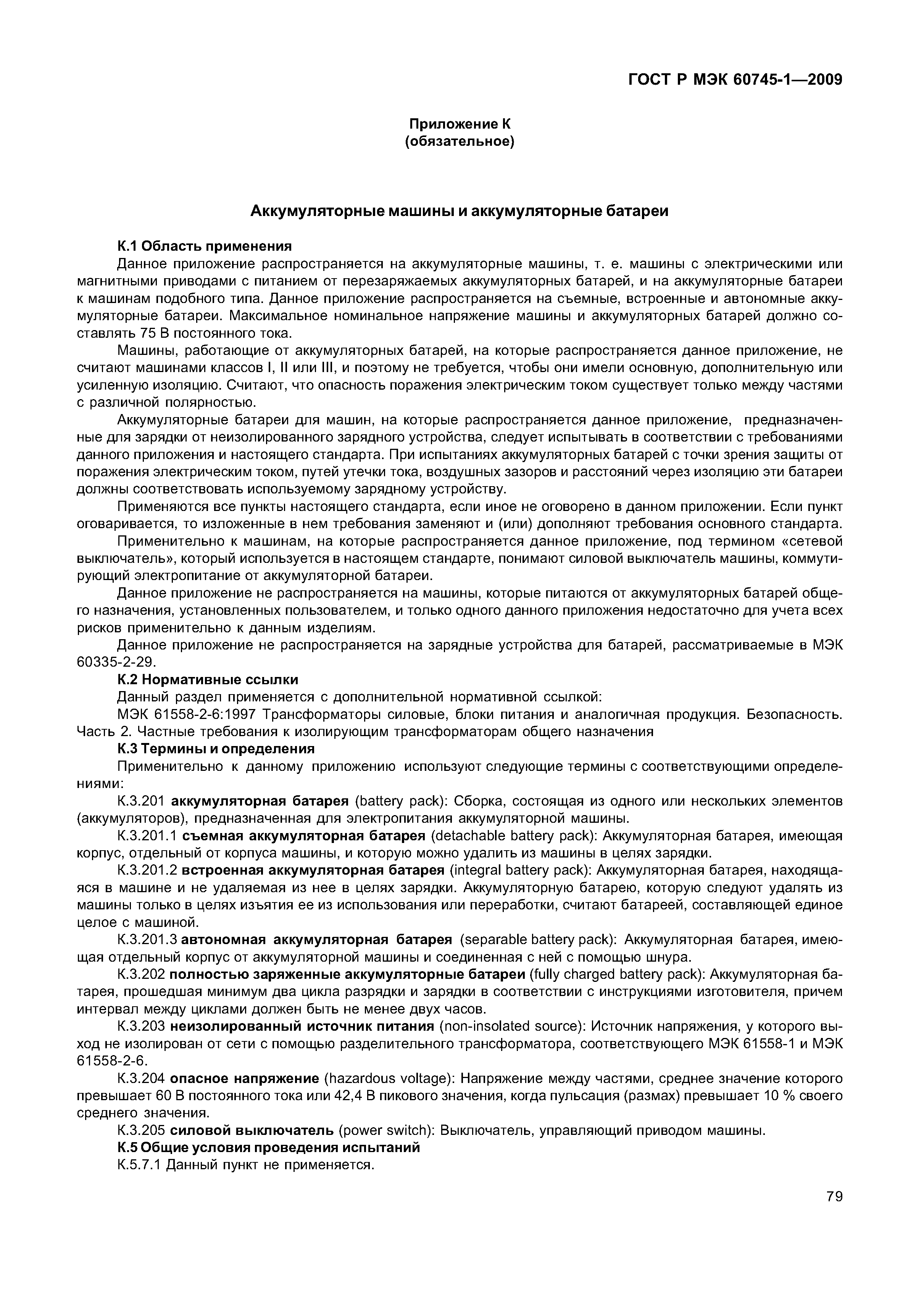 ГОСТ Р МЭК 60745-1—2009

Приложение К
(обязательное)

Аккумуляторные машины и аккумуляторные батареи

К.1 Область применения

Данное приложение распространяется на аккумуляторные машины, т. е. машины с электрическими или магнитными приводами с питанием от перезаряжаемых аккумуляторных батарей, и на аккумуляторные батареи к машинам подобного типа. Данное приложение распространяется на съемные, встроенные и автономные аккумуляторные батареи. Максимальное номинальное напряжение машины и аккумуляторных батарей должно составлять 75 В постоянного тока.

Машины, работающие от аккумуляторных батарей, на которые распространяется данное приложение, не считают машинами классов I, II или III, и поэтому не требуется, чтобы они имели основную, дополнительную или усиленную изоляцию. Считают, что опасность поражения электрическим током существует только между частями с различной полярностью.

Аккумуляторные батареи для машин, на которые распространяется данное приложение, предназначенные для зарядки от неизолированного зарядного устройства, следует испытывать в соответствии с требованиями данного приложения и настоящего стандарта. При испытаниях аккумуляторных батарей с точки зрения защиты от поражения электрическим током, путей утечки тока, воздушных зазоров и расстояний через изоляцию эти батареи должны соответствовать используемому зарядному устройству.

Применяются все пункты настоящего стандарта, если иное не оговорено в данном приложении. Если пункт оговаривается, то изложенные в нем требования заменяют и (или) дополняют требования основного стандарта.

Применительно к машинам, на которые распространяется данное приложение, под термином «сетевой выключатель», который используется в настоящем стандарте, понимают силовой выключатель машины, коммутирующий электропитание от аккумуляторной батареи.

Данное приложение не распространяется на машины, которые питаются от аккумуляторных батарей общего назначения, установленных пользователем, и только одного данного приложения недостаточно для учета всех рисков применительно к данным изделиям.

Данное приложение не распространяется на зарядные устройства для батарей, рассматриваемые в МЭК 60335-2-29.

К.2 Нормативные ссылки

Данный раздел применяется с дополнительной нормативной ссылкой:

МЭК 61558-2-6:1997 Трансформаторы силовые, блоки питания и аналогичная продукция. Безопасность. Часть 2. Частные требования к изолирующим трансформаторам общего назначения

К.3 Термины и определения

Применительно к данному приложению используют следующие термины с соответствующими определениями:

К.3.201 аккумуляторная батарея (battery pack): Сборка, состоящая из одного или нескольких элементов (аккумуляторов), предназначенная для электропитания аккумуляторной машины.

К.3.201.1 съемная аккумуляторная батарея (detachable battery pack): Аккумуляторная батарея, имеющая корпус, отдельный от корпуса машины, и которую можно удалить из машины в целях зарядки.

К.3.201.2 встроенная аккумуляторная батарея (integral battery pack): Аккумуляторная батарея, находящаяся в машине и не удаляемая из нее в целях зарядки. Аккумуляторную батарею, которую следуют удалять из машины только в целях изъятия ее из использования или переработки, считают батареей, составляющей единое целое с машиной.

К.3.201.3 автономная аккумуляторная батарея (separable battery pack): Аккумуляторная батарея, имеющая отдельный корпус от аккумуляторной машины и соединенная с ней с помощью шнура.

К.3.202 полностью заряженные аккумуляторные батареи (fully charged battery pack): Аккумуляторная батарея, прошедшая минимум два цикла разрядки и зарядки в соответствии с инструкциями изготовителя, причем интервал между циклами должен быть не менее двух часов.

К.3.203 неизолированный источник питания (non-insolated source): Источник напряжения, у которого выход не изолирован от сети с помощью разделительного трансформатора, соответствующего МЭК 61558-1 и МЭК 61558-2-6.

К.3.204 опасное напряжение (hazardous voltage): Напряжение между частями, среднее значение которого превышает 60 В постоянного тока или 42,4 В пикового значения, когда пульсация (размах) превышает 10 % своего среднего значения.

К.3.205 силовой выключатель (power switch): Выключатель, управляющий приводом машины.

К.5 Общие условия проведения испытаний

К.5.7.1 Данный пункт не применяется.

79